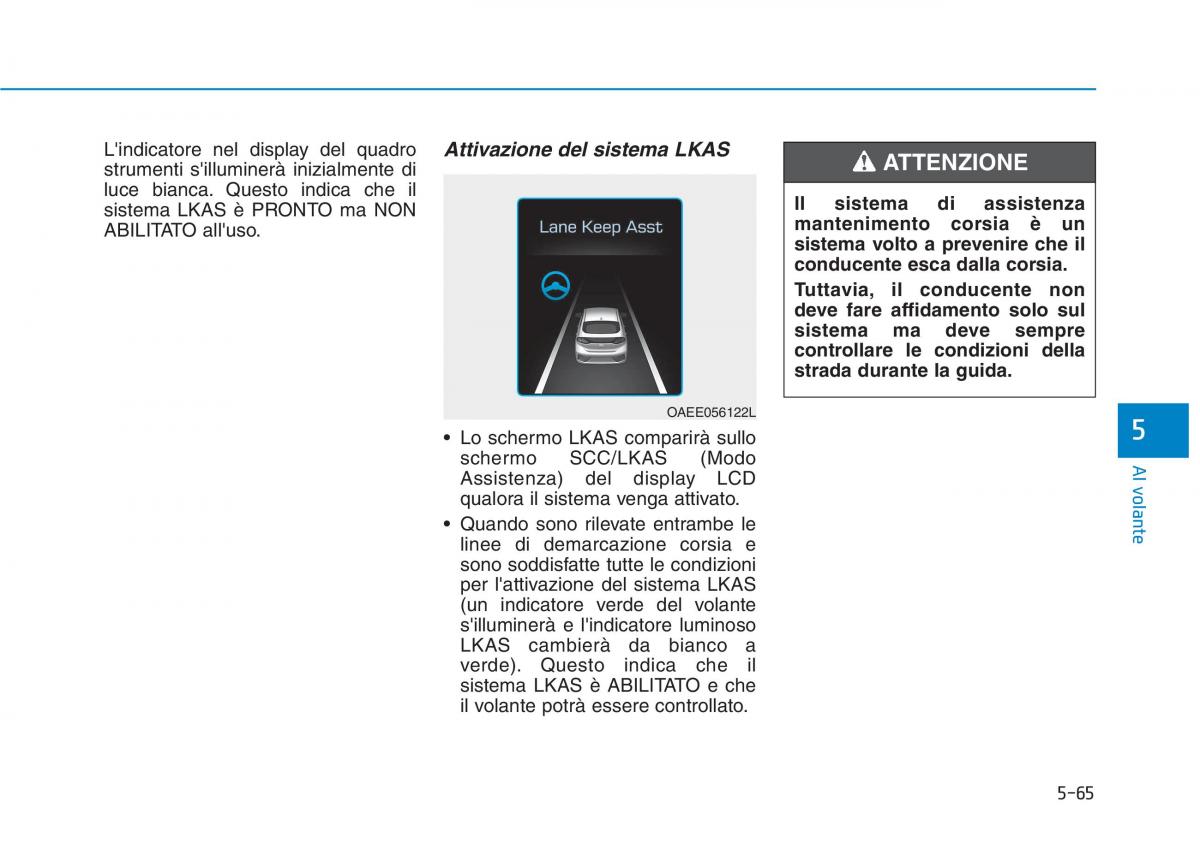 L'indicatore nel display del quadro strumenti s'illuminerà inizialmente di luce bianca. Questo indica che il sistema LKAS è PRONTO ma NON ABILITATO all'uso.

Attivazione del sistema LKAS

Lane Keep Asst

OAEE056122L

• Lo schermo LKAS comparirà sullo schermo SCC/LKAS (Modo Assistenza) del display LCD qualora il sistema venga attivato.

• Quando sono rilevate entrambe le linee di demarcazione corsia e sono soddisfatte tutte le condizioni per l'attivazione del sistema LKAS (un indicatore verde del volante s'illuminerà e l'indicatore luminoso LKAS cambierà da bianco a verde). Questo indica che il sistema LKAS è ABILITATO e che il volante potrà essere controllato.

ATTENZIONE

Il sistema di assistenza mantenimento corsia è un sistema volto a prevenire che il conducente esca dalla corsia.

Tuttavia, il conducente non deve fare affidamento solo sul sistema ma deve sempre controllare le condizioni della strada durante la guida.

5

Al volante

5-65